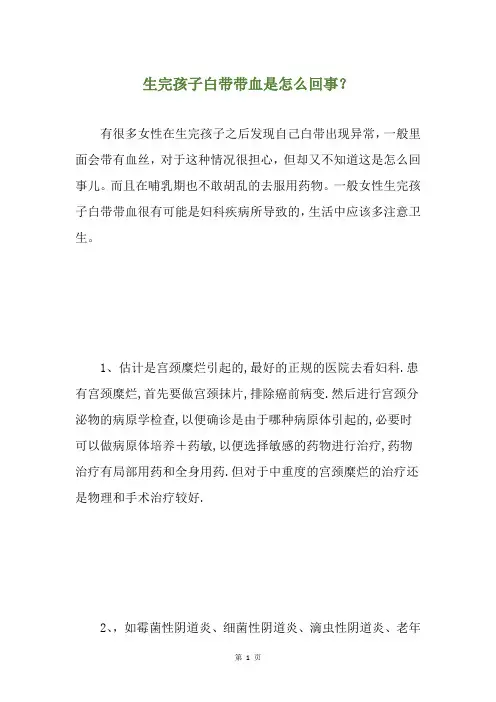 生完孩子白带带血是怎么回事?

有很多女性在生完孩子之后发现自己白带出现异常，一般里面会带有血丝，对于这种情况很担心，但却又不知道这是怎么回事儿。而且在哺乳期也不敢胡乱的去服用药物。一般女性生完孩子白带带血很有可能是妇科疾病所导致的，生活中应该多注意卫生。

1、估计是宫颈糜烂引起的,最好的正规的医院去看妇科.患有宫颈糜烂,首先要做宫颈抹片,排除癌前病变.然后进行宫颈分泌物的病原学检查,以便确诊是由于哪种病原体引起的,必要时可以做病原体培养+药敏,以便选择敏感的药物进行治疗,药物治疗有局部用药和全身用药.但对于中重度的宫颈糜烂的治疗还是物理和手术治疗较好.

2､、如霉菌性阴道炎、细菌性阴道炎、滴虫性阴道炎、老年

第 1 页